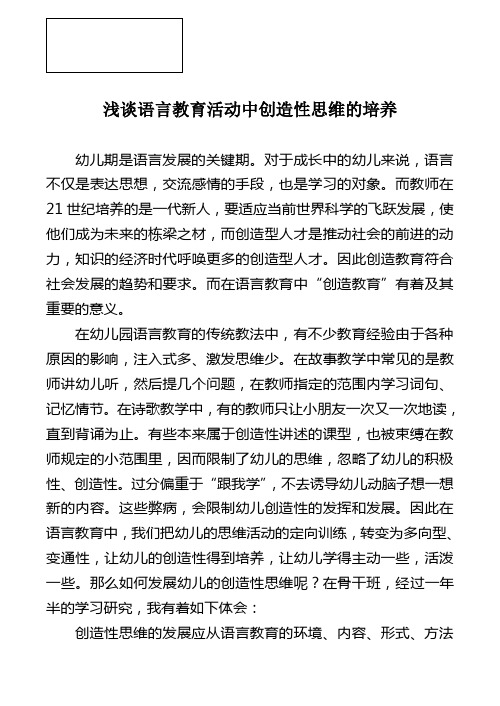 浅谈语言教育活动中创造性思维的培养

幼儿期是语言发展的关键期。对于成长中的幼儿来说，语言不仅是表达思想，交流感情的手段，也是学习的对象。而教师在21世纪培养的是一代新人，要适应当前世界科学的飞跃发展，使他们成为未来的栋梁之材，而创造型人才是推动社会的前进的动力，知识的经济时代呼唤更多的创造型人才。因此创造教育符合社会发展的趋势和要求。而在语言教育中“创造教育”有着及其重要的意义。

在幼儿园语言教育的传统教法中，有不少教育经验由于各种原因的影响，注入式多、激发思维少。在故事教学中常见的是教师讲幼儿听，然后提几个问题，在教师指定的范围内学习词句、记忆情节。在诗歌教学中，有的教师只让小朋友一次又一次地读，直到背诵为止。有些本来属于创造性讲述的课型，也被束缚在教师规定的小范围里，因而限制了幼儿的思维，忽略了幼儿的积极性、创造性。过分偏重于“跟我学”，不去诱导幼儿动脑子想一想新的内容。这些弊病，会限制幼儿创造性的发挥和发展。因此在语言教育中，我们把幼儿的思维活动的定向训练，转变为多向型、变通性，让幼儿的创造性得到培养，让幼儿学得主动一些，活泼一些。那么如何发展幼儿的创造性思维呢？在骨干班，经过一年半的学习研究，我有着如下体会：

创造性思维的发展应从语言教育的环境、内容、形式、方法